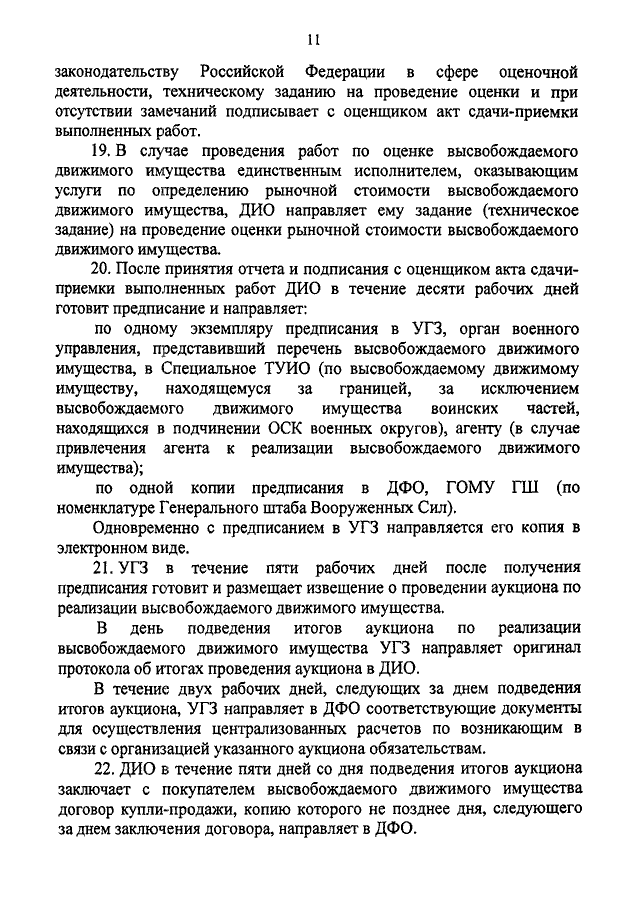 11

законодательству Российской Федерации в сфере оценочной деятельности, техническому заданию на проведение оценки и при отсутствии замечаний подписывает с оценщиком акт сдачи-приемки выполненных работ.

19. В случае проведения работ по оценке высвобождаемого движимого имущества единственным исполнителем, оказывающим услуги по определению рыночной стоимости высвобождаемого движимого имущества, ДИО направляет ему задание (техническое задание) на проведение оценки рыночной стоимости высвобождаемого движимого имущества.

20. После принятия отчета и подписания с оценщиком акта сдачи-приемки выполненных работ ДИО в течение десяти рабочих дней готовит предписание и направляет:

по одному экземпляру предписания в УГЗ, орган военного управления, представивший перечень высвобождаемого движимого имущества, в Специальное ТУИО (по высвобождаемому движимому имуществу, находящемуся за границей, за исключением высвобождаемого движимого имущества воинских частей, находящихся в подчинении ОСК военных округов), агенту (в случае привлечения агента к реализации высвобождаемого движимого имущества);

по одной копии предписания в ДФО, ГОМУ ГШ (по номенклатуре Генерального штаба Вооруженных Сил).

Одновременно с предписанием в УГЗ направляется его копия в электронном виде.

21. УГЗ в течение пяти рабочих дней после получения предписания готовит и размещает извещение о проведении аукциона по реализации высвобождаемого движимого имущества.

В день подведения итогов аукциона по реализации высвобождаемого движимого имущества УГЗ направляет оригинал протокола об итогах проведения аукциона в ДИО.

В течение двух рабочих дней, следующих за днем подведения итогов аукциона, УГЗ направляет в ДФО соответствующие документы для осуществления централизованных расчетов по возникающим в связи с организацией указанного аукциона обязательствам.

22. ДИО в течение пяти дней со дня подведения итогов аукциона заключает с покупателем высвобождаемого движимого имущества договор купли-продажи, копию которого не позднее дня, следующего за днем заключения договора, направляет в ДФО.